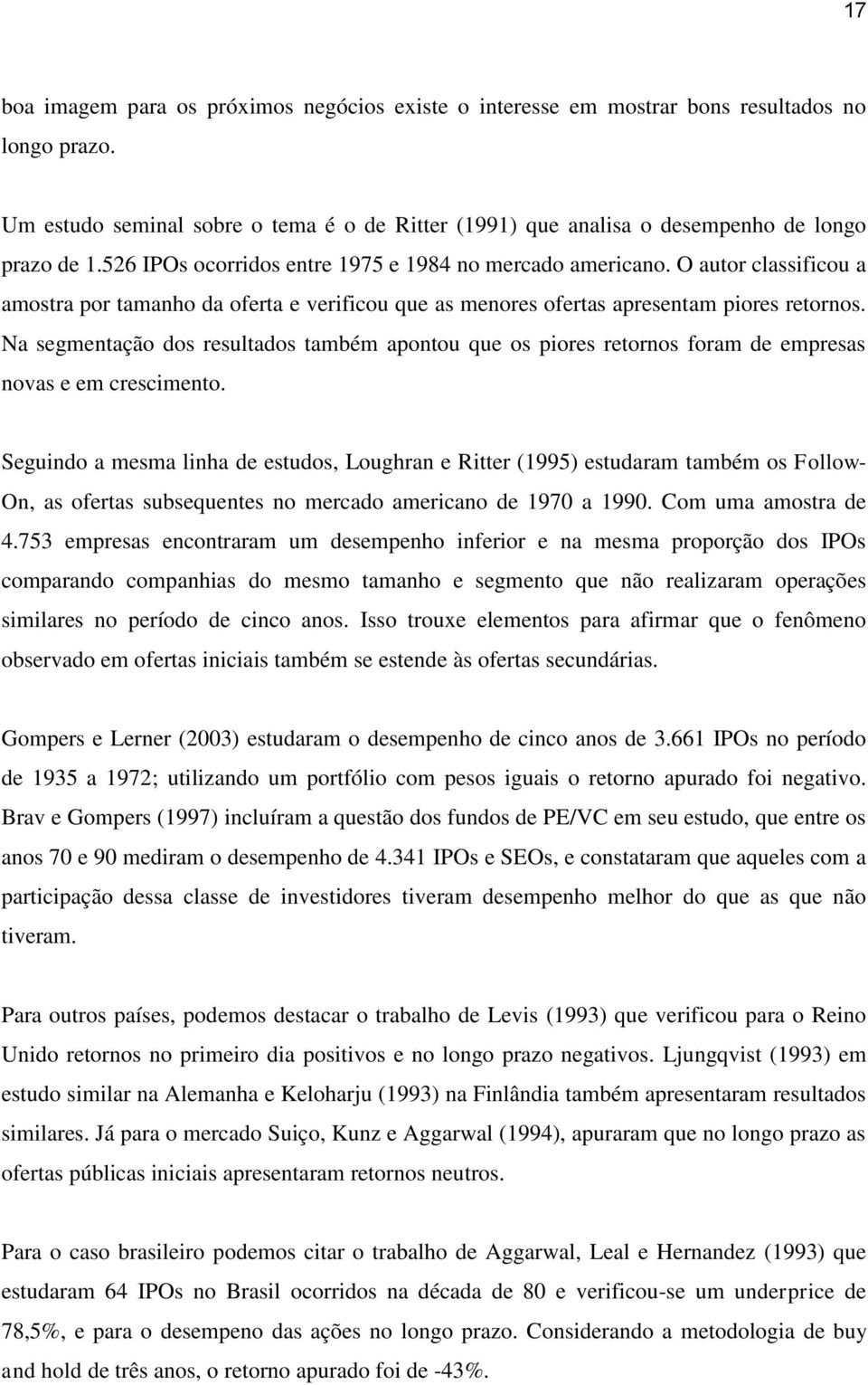 17

boa imagem para os próximos negócios existe o interesse em mostrar bons resultados no longo prazo.

Um estudo seminal sobre o tema é o de Ritter (1991) que analisa o desempenho de longo prazo de 1.526 IPOs ocorridos entre 1975 e 1984 no mercado americano. O autor classificou a amostra por tamanho da oferta e verificou que as menores ofertas apresentam piores retornos. Na segmentação dos resultados também apontou que os piores retornos foram de empresas novas e em crescimento.

Seguindo a mesma linha de estudos, Loughran e Ritter (1995) estudaram também os Follow-On, as ofertas subsequentes no mercado americano de 1970 a 1990. Com uma amostra de 4.753 empresas encontraram um desempenho inferior e na mesma proporção dos IPOs comparando companhias do mesmo tamanho e segmento que não realizaram operações similares no período de cinco anos. Isso trouxe elementos para afirmar que o fenômeno observado em ofertas iniciais também se estende às ofertas secundárias.

Gompers e Lerner (2003) estudaram o desempenho de cinco anos de 3.661 IPOs no período de 1935 a 1972; utilizando um portfólio com pesos iguais o retorno apurado foi negativo. Brav e Gompers (1997) incluíram a questão dos fundos de PE/VC em seu estudo, que entre os anos 70 e 90 mediram o desempenho de 4.341 IPOs e SEOs, e constataram que aqueles com a participação dessa classe de investidores tiveram desempenho melhor do que as que não tiveram.

Para outros países, podemos destacar o trabalho de Levis (1993) que verificou para o Reino Unido retornos no primeiro dia positivos e no longo prazo negativos. Ljungqvist (1993) em estudo similar na Alemanha e Keloharju (1993) na Finlândia também apresentaram resultados similares. Já para o mercado Suiço, Kunz e Aggarwal (1994), apuraram que no longo prazo as ofertas públicas iniciais apresentaram retornos neutros.

Para o caso brasileiro podemos citar o trabalho de Aggarwal, Leal e Hernandez (1993) que estudaram 64 IPOs no Brasil ocorridos na década de 80 e verificou-se um underprice de 78,5%, e para o desempeno das ações no longo prazo. Considerando a metodologia de buy and hold de três anos, o retorno apurado foi de -43%.